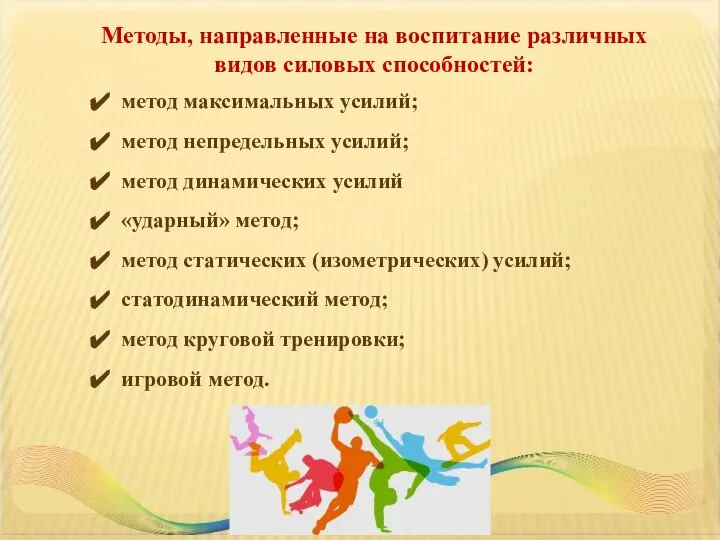 Методы, направленные на воспитание различных видов силовых способностей:

✔ метод максимальных усилий;

✔ метод непредельных усилий;

✔ метод динамических усилий

✔ «ударный» метод;

✔ метод статических (изометрических) усилий;

✔ статодинамический метод;

✔ метод круговой тренировки;

✔ игровой метод.